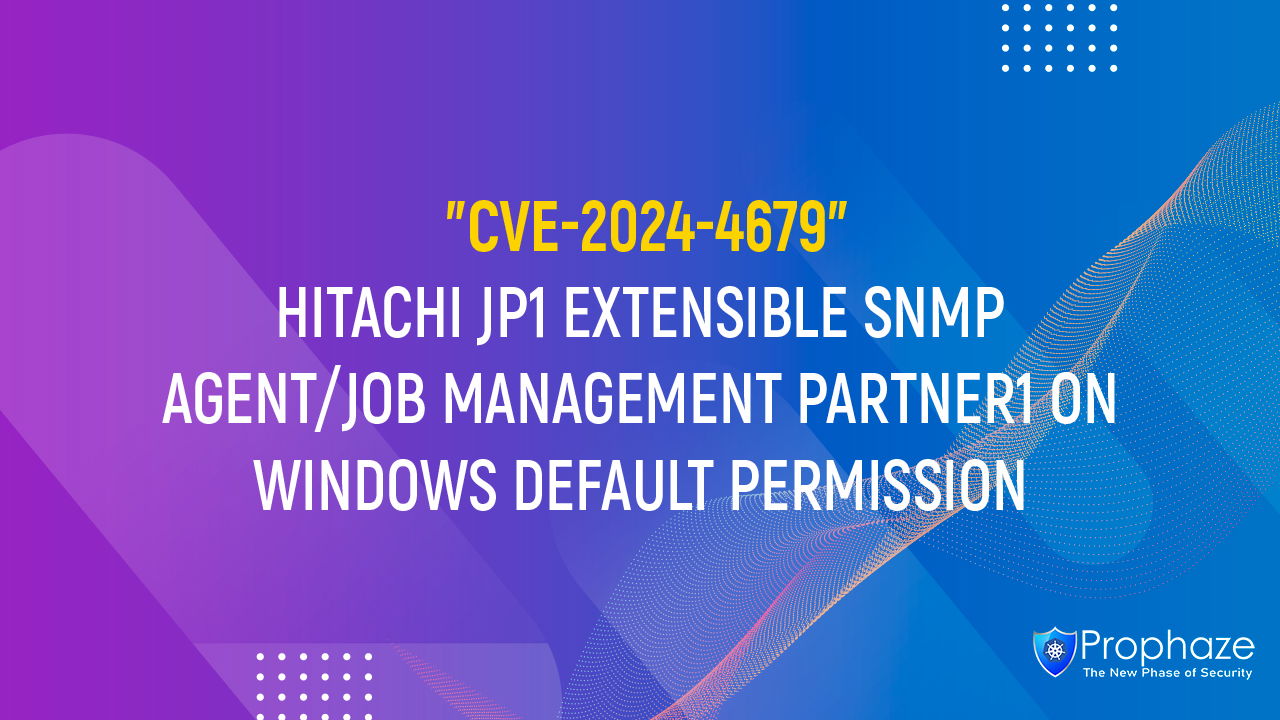 "CVE-2024-4679"
HITACHI JP1 EXTENSIBLE SNMP AGENT/JOB MANAGEMENT PARTNER1 ON WINDOWS DEFAULT PERMISSION

Prophaze
The New Phase of Security